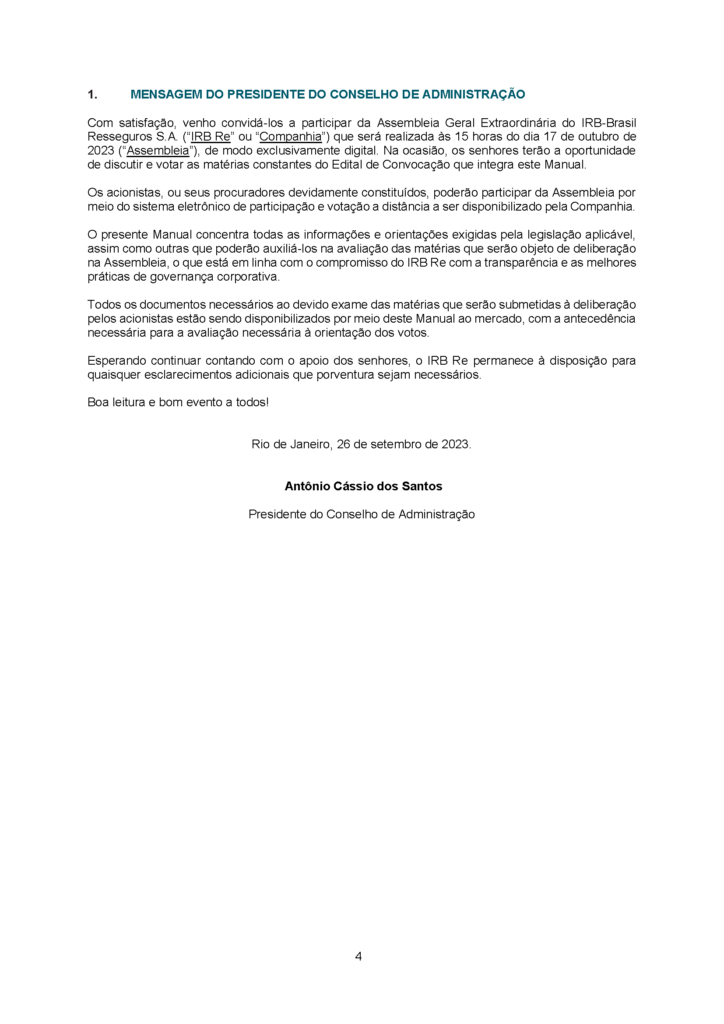 1. MENSAGEM DO PRESIDENTE DO CONSELHO DE ADMINISTRAÇÃO

Com satisfação, venho convidá-los a participar da Assembleia Geral Extraordinária do IRB-Brasil Resseguros S.A. ("IRB Re" ou "Companhia") que será realizada às 15 horas do dia 17 de outubro de 2023 ("Assembleia"), de modo exclusivamente digital. Na ocasião, os senhores terão a oportunidade de discutir e votar as matérias constantes do Edital de Convocação que integra este Manual.

Os acionistas, ou seus procuradores devidamente constituídos, poderão participar da Assembleia por meio do sistema eletrônico de participação e votação a distância a ser disponibilizado pela Companhia.

O presente Manual concentra todas as informações e orientações exigidas pela legislação aplicável, assim como outras que poderão auxiliá-los na avaliação das matérias que serão objeto de deliberação na Assembleia, o que está em linha com o compromisso do IRB Re com a transparência e as melhores práticas de governança corporativa.

Todos os documentos necessários ao devido exame das matérias que serão submetidas à deliberação pelos acionistas estão sendo disponibilizados por meio deste Manual ao mercado, com a antecedência necessária para a avaliação necessária à orientação dos votos.

Esperando continuar contando com o apoio dos senhores, o IRB Re permanece à disposição para quaisquer esclarecimentos adicionais que porventura sejam necessários.

Boa leitura e bom evento a todos!

Rio de Janeiro, 26 de setembro de 2023.

Antônio Cássio dos Santos

Presidente do Conselho de Administração

4